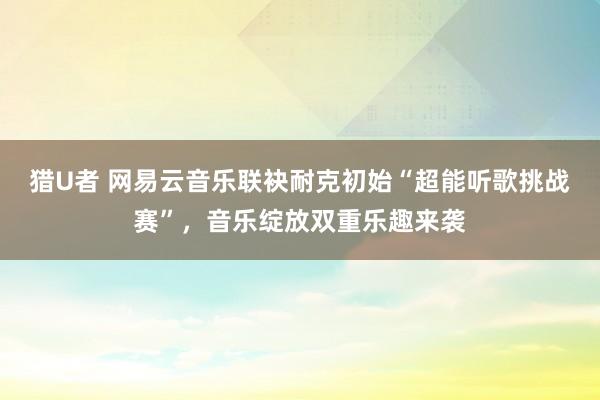 猎U者 网易云音乐联袂耐克初始“超能听歌挑战赛”，音乐绽放双重乐趣来袭